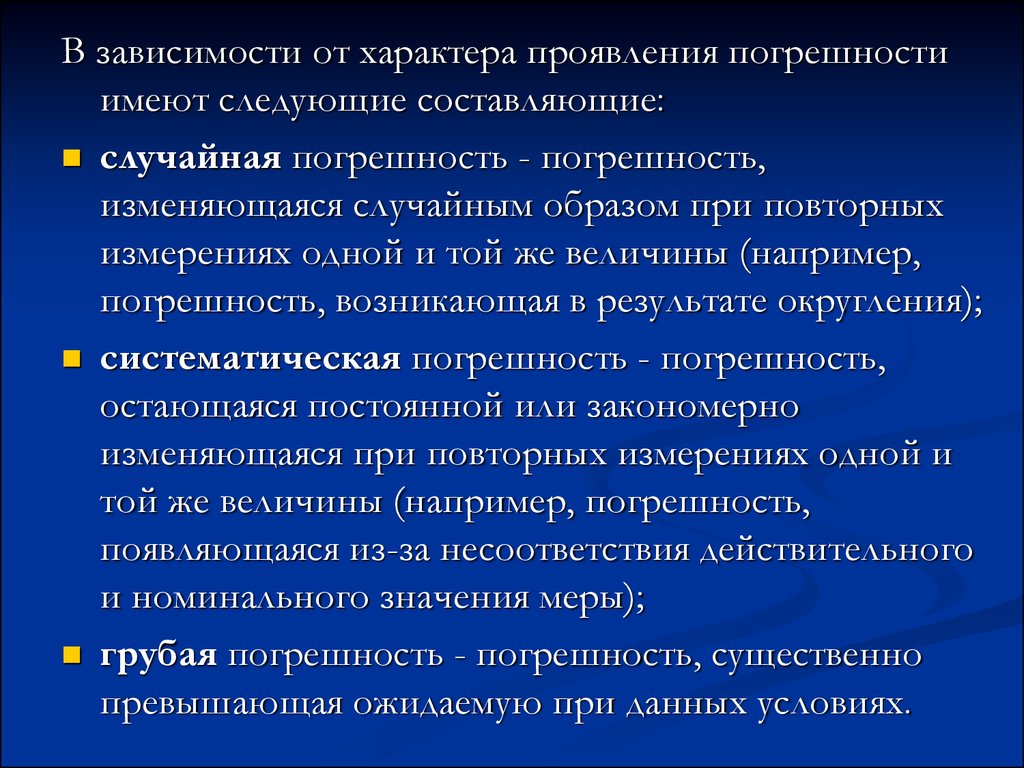 В зависимости от характера проявления погрешности имеют следующие составляющие:

случайная погрешность - погрешность, изменяющаяся случайным образом при повторных измерениях одной и той же величины (например, погрешность, возникающая в результате округления);

систематическая погрешность - погрешность, остающаяся постоянной или закономерно изменяющаяся при повторных измерениях одной и той же величины (например, погрешность, появляющаяся из-за несоответствия действительного и номинального значения меры);

грубая погрешность - погрешность, существенно превышающая ожидаемую при данных условиях.